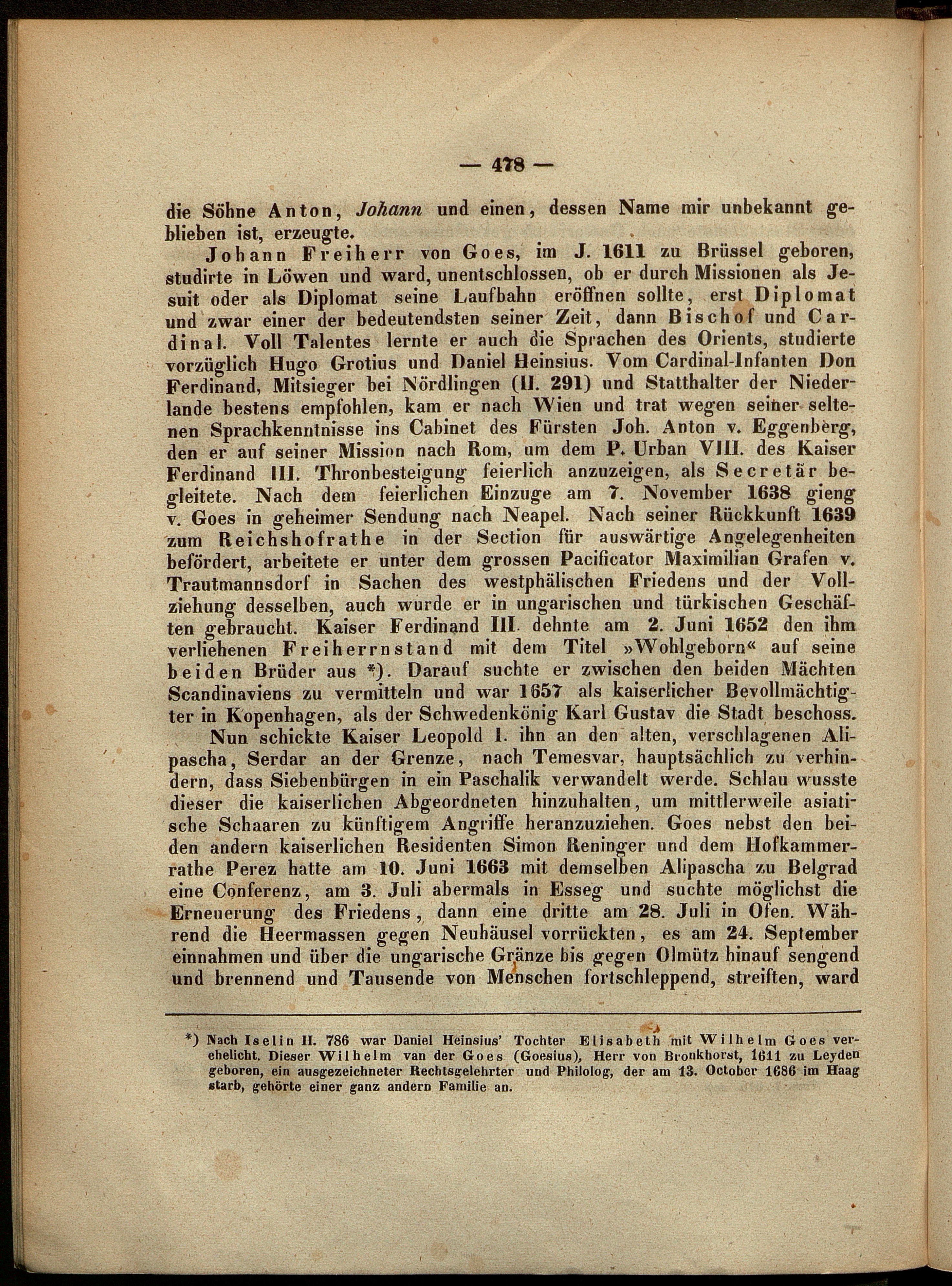 — 478 —

die Söhne Anton, Johann und einen, dessen Name mir unbekannt geblieben ist, erzeugte.

Johann Freiherr von Goes, im J. 1611 zu Brüssel geboren, studirte in Löwen und ward, unentschlossen, ob er durch Missionen als Jesuit oder als Diplomat seine Laufbahn eröffnen sollte, erst Diplomat und zwar einer der bedeutendsten seiner Zeit, dann Bischof und Cardinal. Voll Talentes lernte er auch die Sprachen des Orients, studierte vorzüglich Hugo Grotius und Daniel Heinsius. Vom Cardinal-Infanten Don Ferdinand, Mitsieger bei Nördlingen (II. 291) und Statthalter der Niederlande bestens empfohlen, kam er nach Wien und trat wegen seiner seltenen Sprachkenntnisse ins Cabinet des Fürsten Joh. Anton v. Eggenberg, den er auf seiner Mission nach Rom, um dem P. Urban VIII. des Kaiser Ferdinand III. Thronbesteigung feierlich anzuzeigen, als Secretär begleitete. Nach dem feierlichen Einzuge am 7. November 1638 gieng v. Goes in geheimer Sendung nach Neapel. Nach seiner Rückkunft 1639 zum Reichshofrathe in der Section für auswärtige Angelegenheiten befördert, arbeitete er unter dem grossen Pacificator Maximilian Grafen v. Trautmannsdorf in Sachen des westphälischen Friedens und der Vollziehung desselben, auch wurde er in ungarischen und türkischen Geschäften gebraucht. Kaiser Ferdinand III. dehnte am 2. Juni 1652 den ihm verliehenen Freiherrnstand mit dem Titel »Wohlgeborn« auf seine beiden Brüder aus *). Darauf suchte er zwischen den beiden Mächten Scandinaviens zu vermitteln und war 1657 als kaiserlicher Bevollmächtigter in Kopenhagen, als der Schwedenkönig Karl Gustav die Stadt beschoss.

Nun schickte Kaiser Leopold I. ihn an den alten, verschlagenen Alipascha, Serdar an der Grenze, nach Temesvar, hauptsächlich zu verhindern, dass Siebenbürgen in ein Paschalik verwandelt werde. Schlau wusste dieser die kaiserlichen Abgeordneten hinzuhalten, um mittlerweile asiatische Schaaren zu künftigem Angriffe heranzuziehen. Goes nebst den beiden andern kaiserlichen Residenten Simon Reninger und dem Hofkammerrathe Perez hatte am 10. Juni 1663 mit demselben Alipascha zu Belgrad eine Conferenz, am 3. Juli abermals in Esseg und suchte möglichst die Erneuerung des Friedens, dann eine dritte am 28. Juli in Ofen. Während die Heermassen gegen Neuhäusel vorrückten, es am 24. September einnahmen und über die ungarische Gränze bis gegen Olmütz hinauf sengend und brennend und Tausende von Menschen fortschleppend, streiften, ward

*) Nach Iselin II. 786 war Daniel Heinsius' Tochter Elisabeth mit Wilhelm Goes verehelicht. Dieser Wilhelm van der Goes (Goesius), Herr von Bronkhorst, 1611 zu Leyden geboren, ein ausgezeichneter Rechtsgelehrter und Philolog, der am 13. October 1686 im Haag starb, gehörte einer ganz andern Familie an.